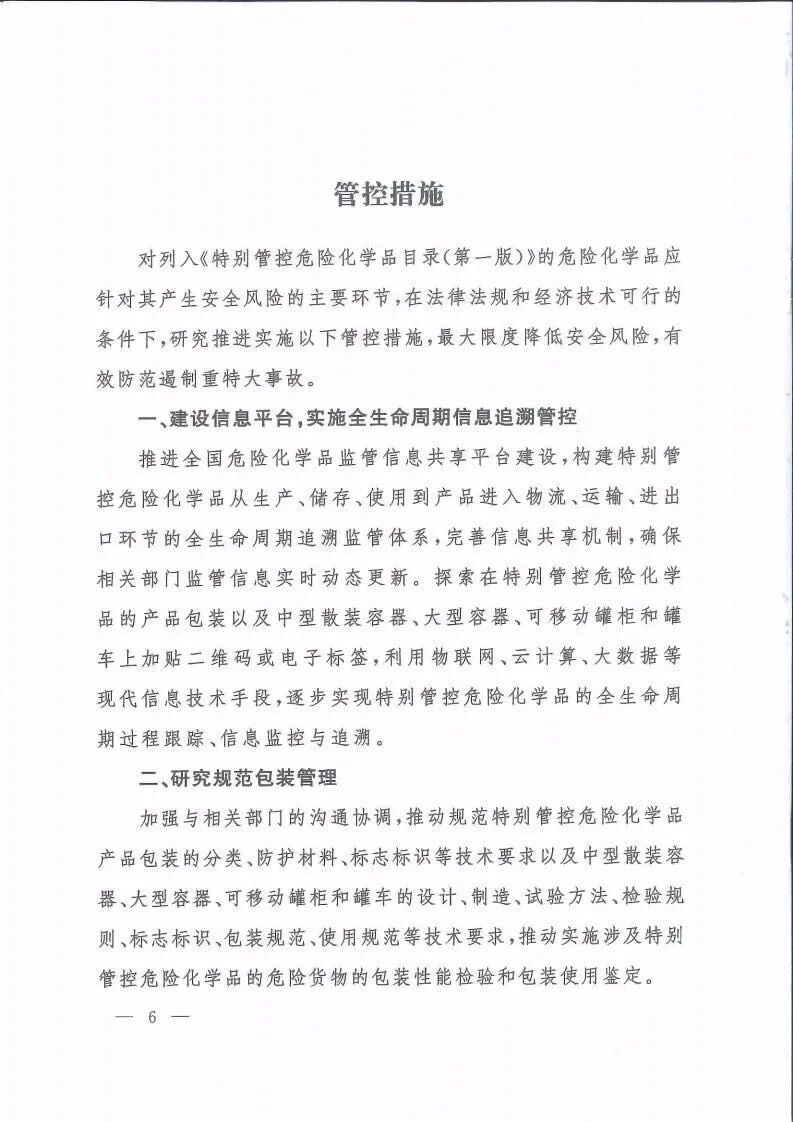 管控措施

对列入《特别管控危险化学品目录(第一版)》的危险化学品应针对其产生安全风险的主要环节,在法律法规和经济技术可行的条件下,研究推进实施以下管控措施,最大限度降低安全风险,有效防范遏制重特大事故。

一、建设信息平台,实施全生命周期信息追溯管控

推进全国危险化学品监管信息共享平台建设,构建特别管控危险化学品从生产、储存、使用到产品进入物流、运输、进出口环节的全生命周期追溯监管体系,完善信息共享机制,确保相关部门监管信息实时动态更新。探索在特别管控危险化学品的产品包装以及中型散装容器、大型容器、可移动罐柜和罐车上加贴二维码或电子标签,利用物联网、云计算、大数据等现代信息技术手段,逐步实现特别管控危险化学品的全生命周期过程跟踪、信息监控与追溯。

二、研究规范包装管理

加强与相关部门的沟通协调,推动规范特别管控危险化学品产品包装的分类、防护材料、标志标识等技术要求以及中型散装容器、大型容器、可移动罐柜和罐车的设计、制造、试验方法、检验规则、标志标识、包装规范、使用规范等技术要求,推动实施涉及特别管控危险化学品的危险货物的包装性能检验和包装使用鉴定。

— 6 —